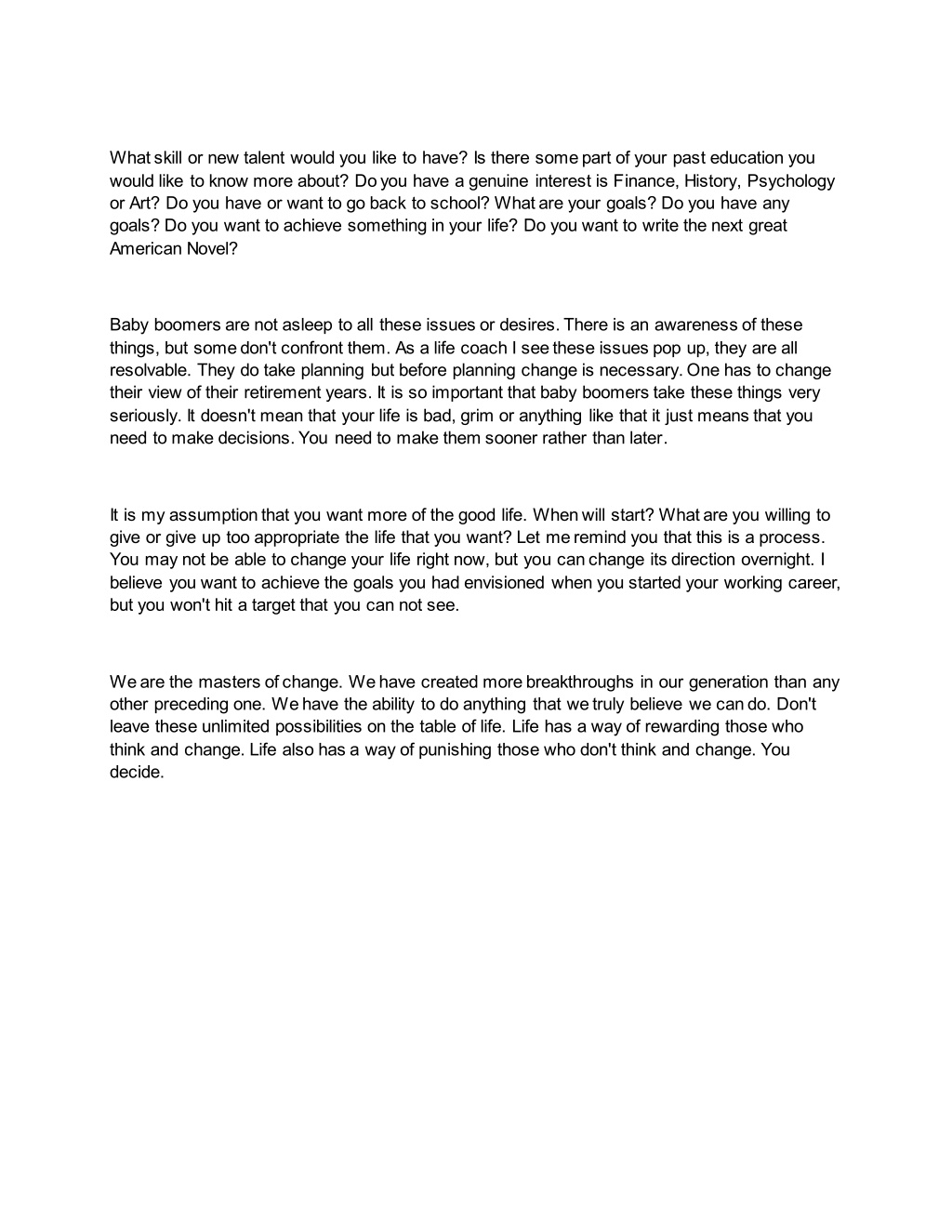 What skill or new talent would you like to have? Is there some part of your past education you would like to know more about? Do you have a genuine interest is Finance, History, Psychology or Art? Do you have or want to go back to school? What are your goals? Do you have any goals? Do you want to achieve something in your life? Do you want to write the next great American Novel?

Baby boomers are not asleep to all these issues or desires. There is an awareness of these things, but some don't confront them. As a life coach I see these issues pop up, they are all resolvable. They do take planning but before planning change is necessary. One has to change their view of their retirement years. It is so important that baby boomers take these things very seriously. It doesn't mean that your life is bad, grim or anything like that it just means that you need to make decisions. You need to make them sooner rather than later.

It is my assumption that you want more of the good life. When will start? What are you willing to give or give up too appropriate the life that you want? Let me remind you that this is a process. You may not be able to change your life right now, but you can change its direction overnight. I believe you want to achieve the goals you had envisioned when you started your working career, but you won't hit a target that you can not see.

We are the masters of change. We have created more breakthroughs in our generation than any other preceding one. We have the ability to do anything that we truly believe we can do. Don't leave these unlimited possibilities on the table of life. Life has a way of rewarding those who think and change. Life also has a way of punishing those who don't think and change. You decide.